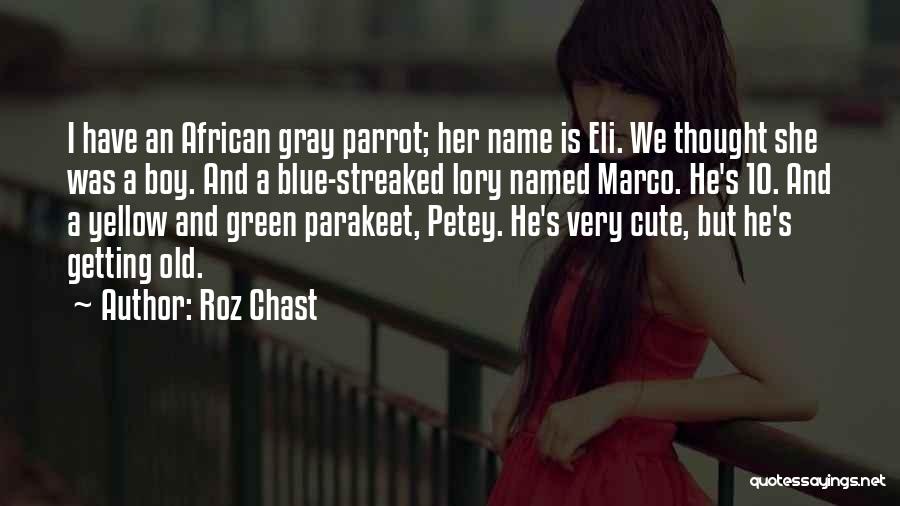 I have an African gray parrot; her name is Eli. We thought she was a boy. And a blue-streaked lory named Marco. He's 10. And a yellow and green parakeet, Petey. He's very cute, but he's getting old.

~ Author: Roz Chast

quotessayings.net